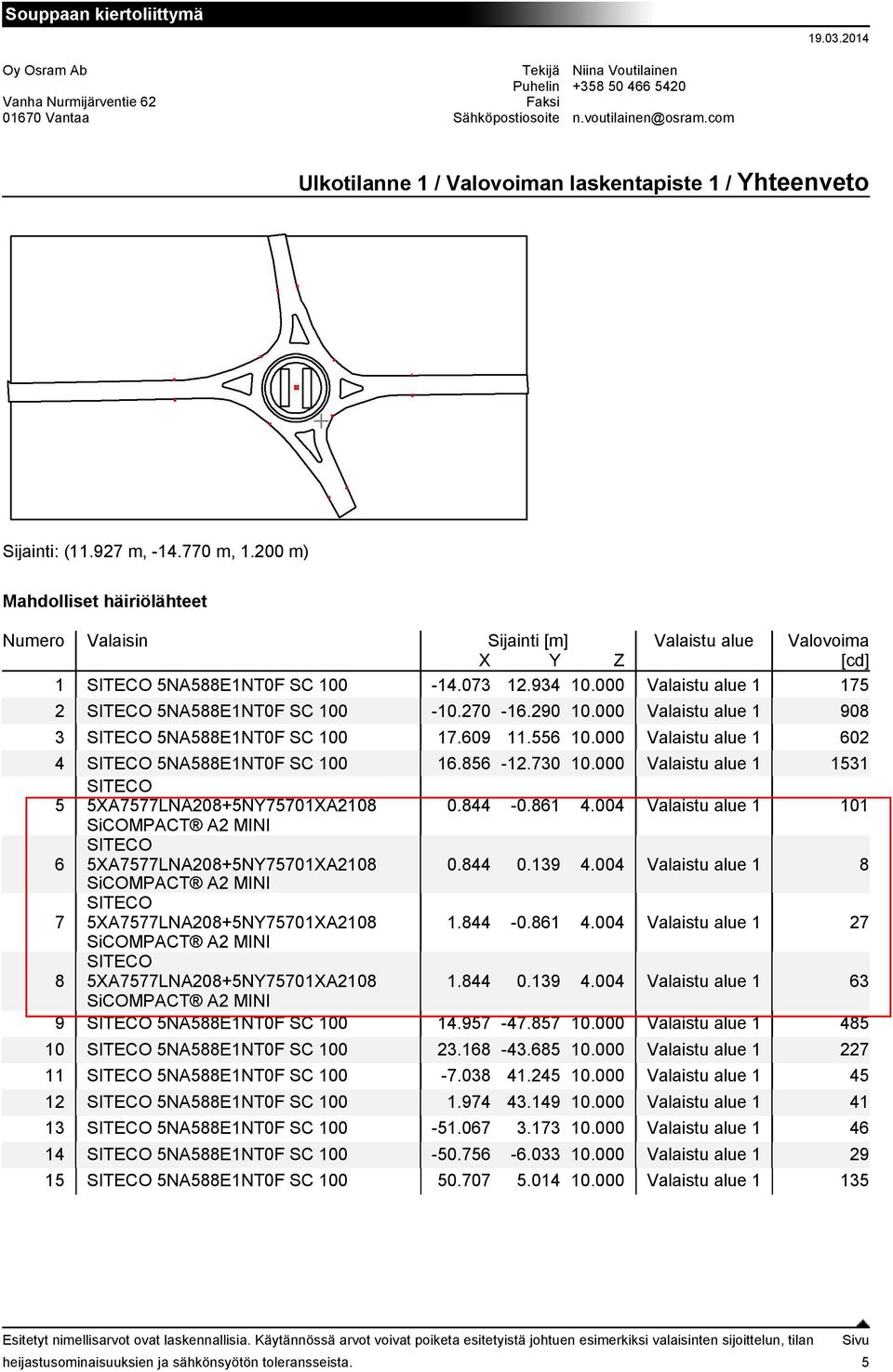 Souppaan kiertoliittymä

19.03.2014

Oy Osram Ab
Vanha Nurmijärventie 62
01670 Vantaa

Tekijä Niina Voutilainen
Puhelin +358 50 466 5420
Faksi
Sähköpostiosoite n.voutilainen@osram.com

Ulkotilanne 1 / Valovoiman laskentapiste 1 / Yhteenveto

Sijainti: (11.927 m, -14.770 m, 1.200 m)

Mahdolliset häiriölähteet

| Numero | Valaisin | Sijainti [m] X | Y | Z | Valaistu alue | Valovoima [cd] |
|---|---|---|---|---|---|---|
| 1 | SITECO 5NA588E1NT0F SC 100 | -14.073 | 12.934 | 10.000 | Valaistu alue 1 | 175 |
| 2 | SITECO 5NA588E1NT0F SC 100 | -10.270 | -16.290 | 10.000 | Valaistu alue 1 | 908 |
| 3 | SITECO 5NA588E1NT0F SC 100 | 17.609 | 11.556 | 10.000 | Valaistu alue 1 | 602 |
| 4 | SITECO 5NA588E1NT0F SC 100 | 16.856 | -12.730 | 10.000 | Valaistu alue 1 | 1531 |
| 5 | SITECO 5XA7577LNA208+5NY75701XA2108 SiCOMPACT® A2 MINI | 0.844 | -0.861 | 4.004 | Valaistu alue 1 | 101 |
| 6 | SITECO 5XA7577LNA208+5NY75701XA2108 SiCOMPACT® A2 MINI | 0.844 | 0.139 | 4.004 | Valaistu alue 1 | 8 |
| 7 | SITECO 5XA7577LNA208+5NY75701XA2108 SiCOMPACT® A2 MINI | 1.844 | -0.861 | 4.004 | Valaistu alue 1 | 27 |
| 8 | SITECO 5XA7577LNA208+5NY75701XA2108 SiCOMPACT® A2 MINI | 1.844 | 0.139 | 4.004 | Valaistu alue 1 | 63 |
| 9 | SITECO 5NA588E1NT0F SC 100 | 14.957 | -47.857 | 10.000 | Valaistu alue 1 | 485 |
| 10 | SITECO 5NA588E1NT0F SC 100 | 23.168 | -43.685 | 10.000 | Valaistu alue 1 | 227 |
| 11 | SITECO 5NA588E1NT0F SC 100 | -7.038 | 41.245 | 10.000 | Valaistu alue 1 | 45 |
| 12 | SITECO 5NA588E1NT0F SC 100 | 1.974 | 43.149 | 10.000 | Valaistu alue 1 | 41 |
| 13 | SITECO 5NA588E1NT0F SC 100 | -51.067 | 3.173 | 10.000 | Valaistu alue 1 | 46 |
| 14 | SITECO 5NA588E1NT0F SC 100 | -50.756 | -6.033 | 10.000 | Valaistu alue 1 | 29 |
| 15 | SITECO 5NA588E1NT0F SC 100 | 50.707 | 5.014 | 10.000 | Valaistu alue 1 | 135 |

Esitetyt nimellisarvot ovat laskennallisia. Käytännössä arvot voivat poiketa esitetyistä johtuen esimerkiksi valaisinten sijoittelun, tilan heijastusominaisuuksien ja sähkönsyötön toleransseista.

Sivu 5